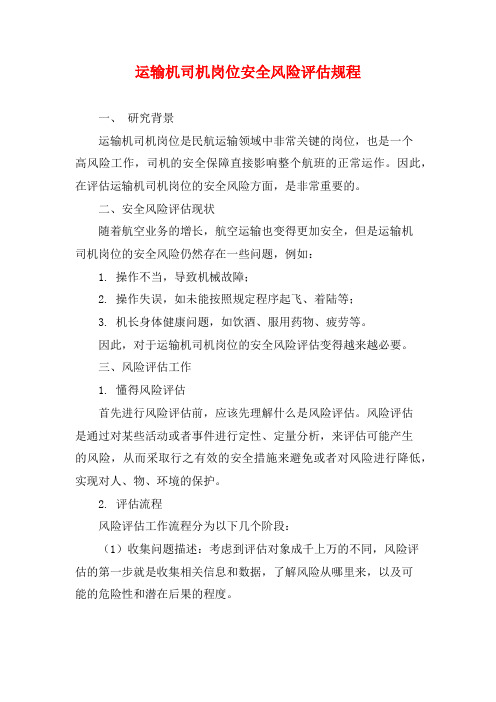 运输机司机岗位安全风险评估规程

一、 研究背景

运输机司机岗位是民航运输领域中非常关键的岗位，也是一个高风险工作，司机的安全保障直接影响整个航班的正常运作。因此，在评估运输机司机岗位的安全风险方面，是非常重要的。

二、安全风险评估现状

随着航空业务的增长，航空运输也变得更加安全，但是运输机司机岗位的安全风险仍然存在一些问题，例如：

1. 操作不当，导致机械故障；

2. 操作失误，如未能按照规定程序起飞、着陆等；

3. 机长身体健康问题，如饮酒、服用药物、疲劳等。

因此，对于运输机司机岗位的安全风险评估变得越来越必要。

三、风险评估工作

1. 懂得风险评估

首先进行风险评估前，应该先理解什么是风险评估。风险评估是通过对某些活动或者事件进行定性、定量分析，来评估可能产生的风险，从而采取行之有效的安全措施来避免或者对风险进行降低，实现对人、物、环境的保护。

2. 评估流程

风险评估工作流程分为以下几个阶段：

（1）收集问题描述：考虑到评估对象成千上万的不同，风险评估的第一步就是收集相关信息和数据，了解风险从哪里来，以及可能的危险性和潜在后果的程度。